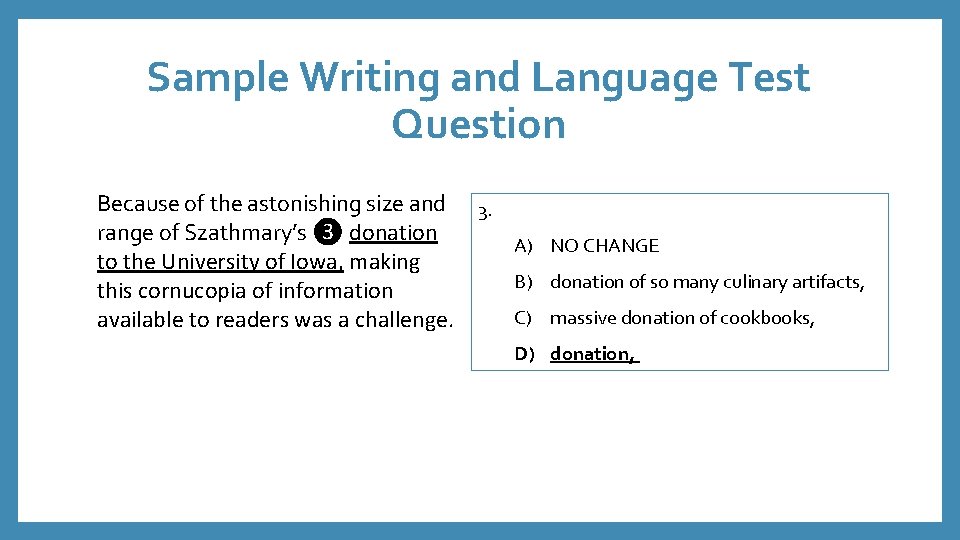 Sample Writing and Language Test Question

Because of the astonishing size and range of Szathmary's ❸ donation to the University of Iowa, making this cornucopia of information available to readers was a challenge.

3.

A) NO CHANGE

B) donation of so many culinary artifacts,

C) massive donation of cookbooks,

D) donation,